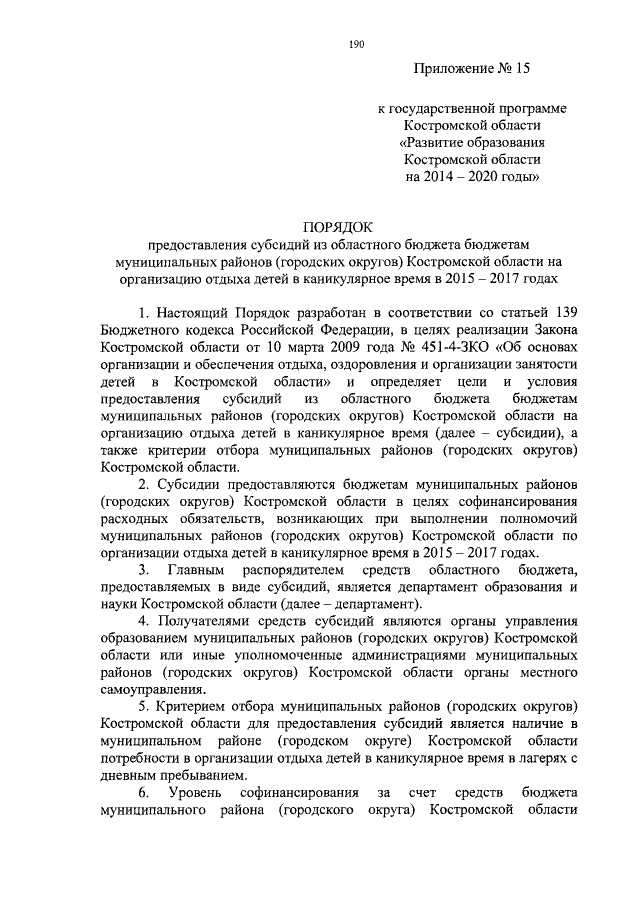 190

Приложение № 15

к государственной программе Костромской области «Развитие образования Костромской области на 2014 – 2020 годы»

ПОРЯДОК
предоставления субсидий из областного бюджета бюджетам муниципальных районов (городских округов) Костромской области на организацию отдыха детей в каникулярное время в 2015 – 2017 годах

1. Настоящий Порядок разработан в соответствии со статьей 139 Бюджетного кодекса Российской Федерации, в целях реализации Закона Костромской области от 10 марта 2009 года № 451-4-ЗКО «Об основах организации и обеспечения отдыха, оздоровления и организации занятости детей в Костромской области» и определяет цели и условия предоставления субсидий из областного бюджета бюджетам муниципальных районов (городских округов) Костромской области на организацию отдыха детей в каникулярное время (далее – субсидии), а также критерии отбора муниципальных районов (городских округов) Костромской области.

2. Субсидии предоставляются бюджетам муниципальных районов (городских округов) Костромской области в целях софинансирования расходных обязательств, возникающих при выполнении полномочий муниципальных районов (городских округов) Костромской области по организации отдыха детей в каникулярное время в 2015 – 2017 годах.

3. Главным распорядителем средств областного бюджета, предоставляемых в виде субсидий, является департамент образования и науки Костромской области (далее – департамент).

4. Получателями средств субсидий являются органы управления образованием муниципальных районов (городских округов) Костромской области или иные уполномоченные администрациями муниципальных районов (городских округов) Костромской области органы местного самоуправления.

5. Критерием отбора муниципальных районов (городских округов) Костромской области для предоставления субсидий является наличие в муниципальном районе (городском округе) Костромской области потребности в организации отдыха детей в каникулярное время в лагерях с дневным пребыванием.

6. Уровень софинансирования за счет средств бюджета муниципального района (городского округа) Костромской области